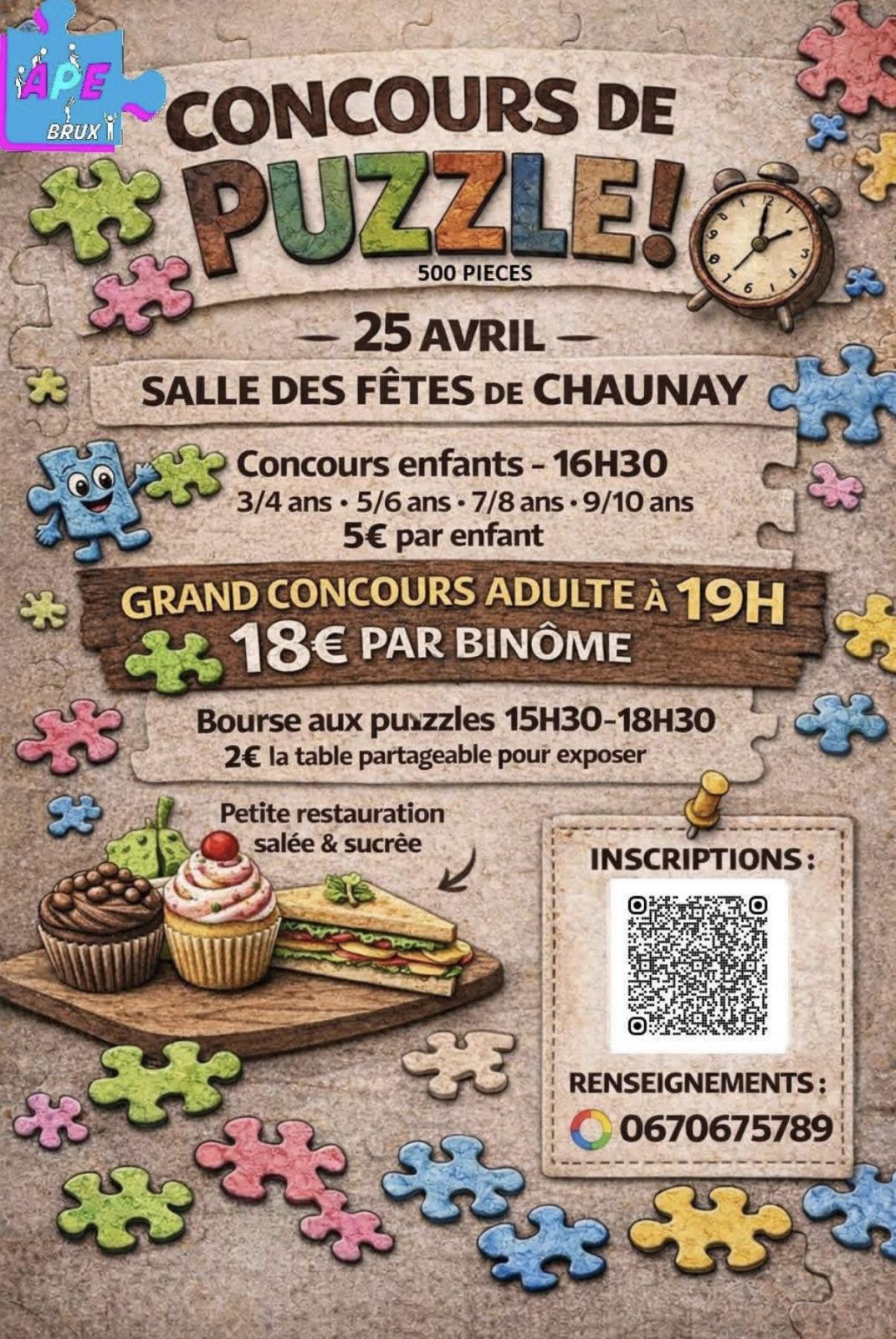 APE
BRUX

CONCOURS DE
PUZZLE!
500 PIECES

— 25 AVRIL —
SALLE DES FÊTES DE CHAUNAY

Concours enfants - 16H30
3/4 ans • 5/6 ans • 7/8 ans • 9/10 ans
5€ par enfant

GRAND CONCOURS ADULTE À 19H
18€ PAR BINÔME

Bourse aux puzzles 15H30-18H30
2€ la table partageable pour exposer

Petite restauration
salée & sucrée

INSCRIPTIONS :

RENSEIGNEMENTS :
0670675789